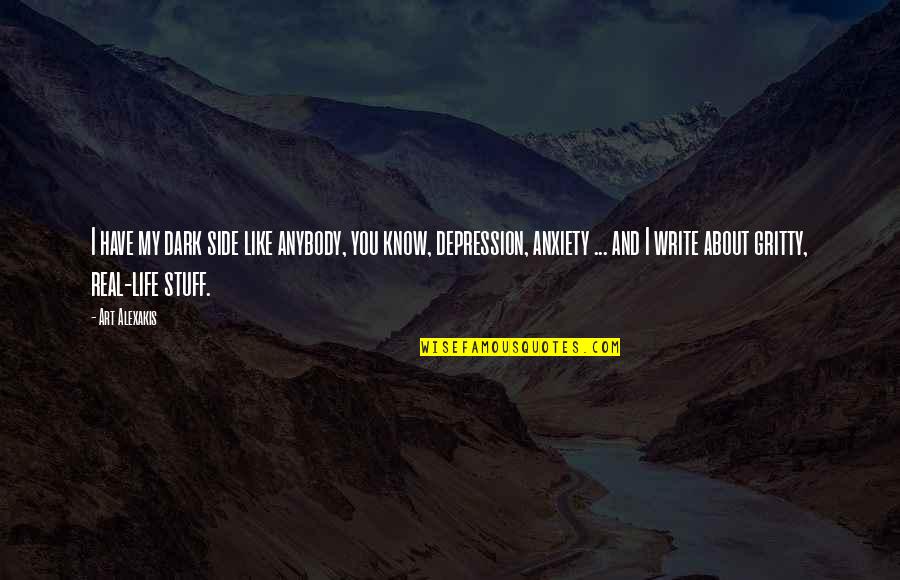 I have my dark side like anybody, you know, depression, anxiety ... and I write about gritty, real-life stuff.

- Art Alexakis

WISEFAMOUSQUOTES.COM